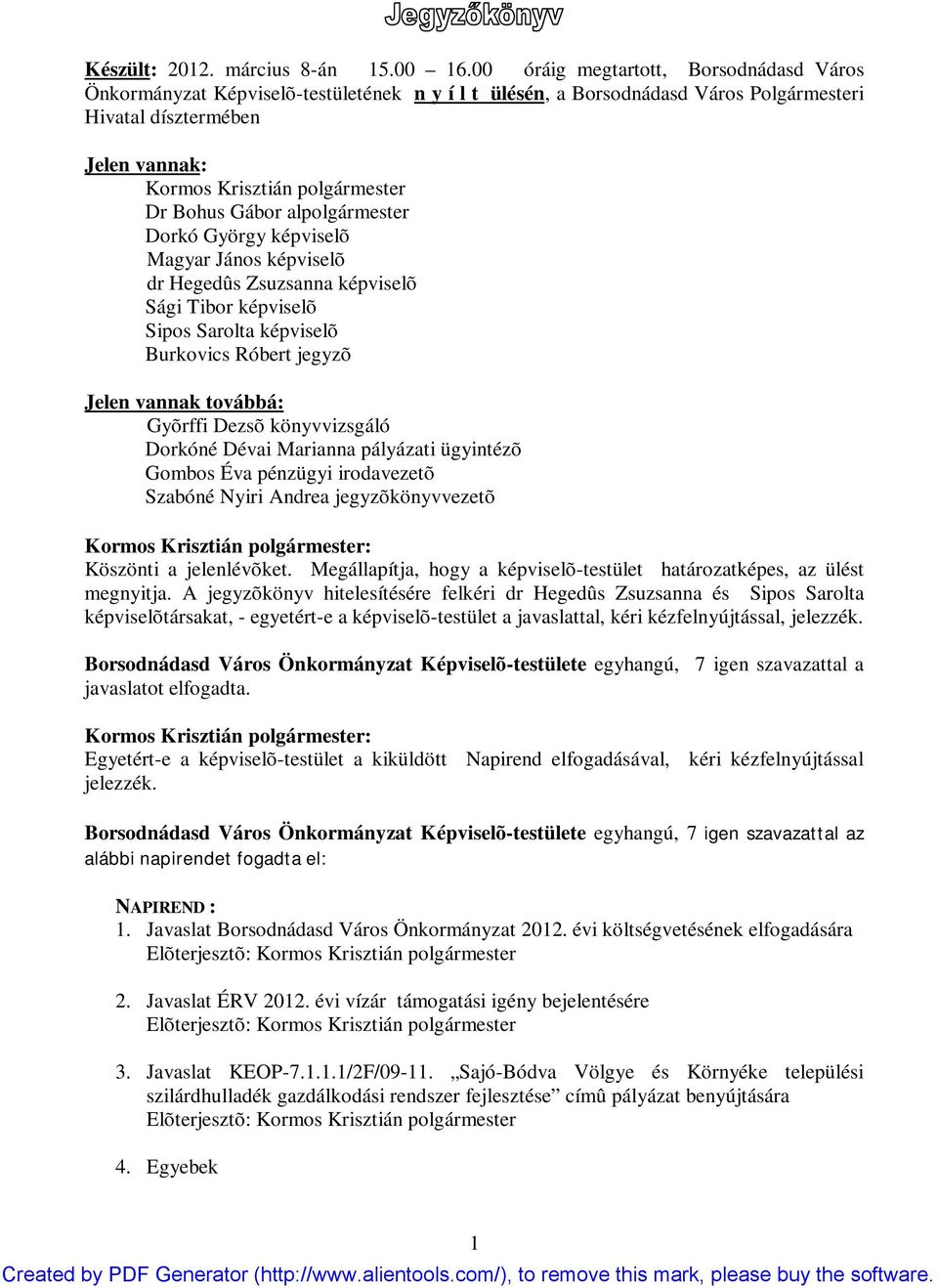 Jegyzőkönyv

Készült: 2012. március 8-án 15.00 – 16.00 óráig megtartott, Borsodnádasd Város Önkormányzat Képviselõ-testületének n y í l t ülésén, a Borsodnádasd Város Polgármesteri Hivatal dísztermében

Jelen vannak:
Kormos Krisztián polgármester
Dr Bohus Gábor alpolgármester
Dorkó György képviselõ
Magyar János képviselõ
dr Hegedûs Zsuzsanna képviselõ
Sági Tibor képviselõ
Sipos Sarolta képviselõ
Burkovics Róbert jegyzõ

Jelen vannak továbbá:
Gyõrffi Dezsõ könyvvizsgáló
Dorkóné Dévai Marianna pályázati ügyintézõ
Gombos Éva pénzügyi irodavezetõ
Szabóné Nyiri Andrea jegyzõkönyvvezetõ

Kormos Krisztián polgármester:
Köszönti a jelenlévõket. Megállapítja, hogy a képviselõ-testület határozatképes, az ülést megnyitja. A jegyzõkönyv hitelesítésére felkéri dr Hegedûs Zsuzsanna és Sipos Sarolta képviselõtársakat, - egyetért-e a képviselõ-testület a javaslattal, kéri kézfelnyújtással, jelezzék.

Borsodnádasd Város Önkormányzat Képviselõ-testülete egyhangú, 7 igen szavazattal a javaslatot elfogadta.

Kormos Krisztián polgármester:
Egyetért-e a képviselõ-testület a kiküldött Napirend elfogadásával, kéri kézfelnyújtással jelezzék.

Borsodnádasd Város Önkormányzat Képviselõ-testülete egyhangú, 7 igen szavazattal az alábbi napirendet fogadta el:

NAPIREND :
1. Javaslat Borsodnádasd Város Önkormányzat 2012. évi költségvetésének elfogadására
Elõterjesztõ: Kormos Krisztián polgármester

2. Javaslat ÉRV 2012. évi vízár támogatási igény bejelentésére
Elõterjesztõ: Kormos Krisztián polgármester

3. Javaslat KEOP-7.1.1.1/2F/09-11. „Sajó-Bódva Völgye és Környéke települési szilárdhulladék gazdálkodási rendszer fejlesztése” címû pályázat benyújtására
Elõterjesztõ: Kormos Krisztián polgármester

4. Egyebek

1

Created by PDF Generator (http://www.alientools.com/), to remove this mark, please buy the software.